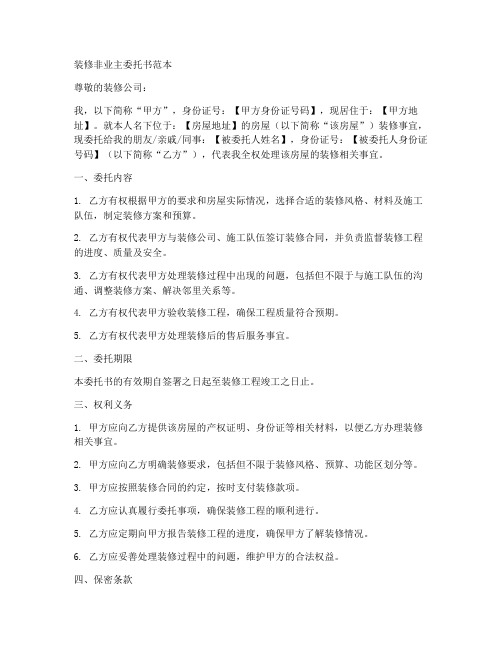 装修非业主委托书范本

尊敬的装修公司：

我，以下简称“甲方”，身份证号：【甲方身份证号码】，现居住于：【甲方地址】。就本人名下位于：【房屋地址】的房屋（以下简称“该房屋”）装修事宜，现委托给我的朋友/亲戚/同事：【被委托人姓名】，身份证号：【被委托人身份证号码】（以下简称“乙方”），代表我全权处理该房屋的装修相关事宜。

一、委托内容

1. 乙方有权根据甲方的要求和房屋实际情况，选择合适的装修风格、材料及施工队伍，制定装修方案和预算。

2. 乙方有权代表甲方与装修公司、施工队伍签订装修合同，并负责监督装修工程的进度、质量及安全。

3. 乙方有权代表甲方处理装修过程中出现的问题，包括但不限于与施工队伍的沟通、调整装修方案、解决邻里关系等。

4. 乙方有权代表甲方验收装修工程，确保工程质量符合预期。

5. 乙方有权代表甲方处理装修后的售后服务事宜。

二、委托期限

本委托书的有效期自签署之日起至装修工程竣工之日止。

三、权利义务

1. 甲方应向乙方提供该房屋的产权证明、身份证等相关材料，以便乙方办理装修相关事宜。

2. 甲方应向乙方明确装修要求，包括但不限于装修风格、预算、功能区划分等。

3. 甲方应按照装修合同的约定，按时支付装修款项。

4. 乙方应认真履行委托事项，确保装修工程的顺利进行。

5. 乙方应定期向甲方报告装修工程的进度，确保甲方了解装修情况。

6. 乙方应妥善处理装修过程中的问题，维护甲方的合法权益。

四、保密条款